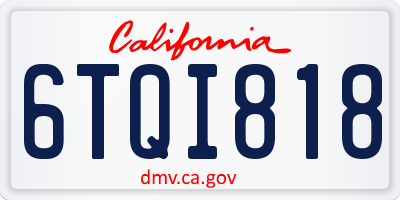 California

6TQI818

dmv.ca.gov